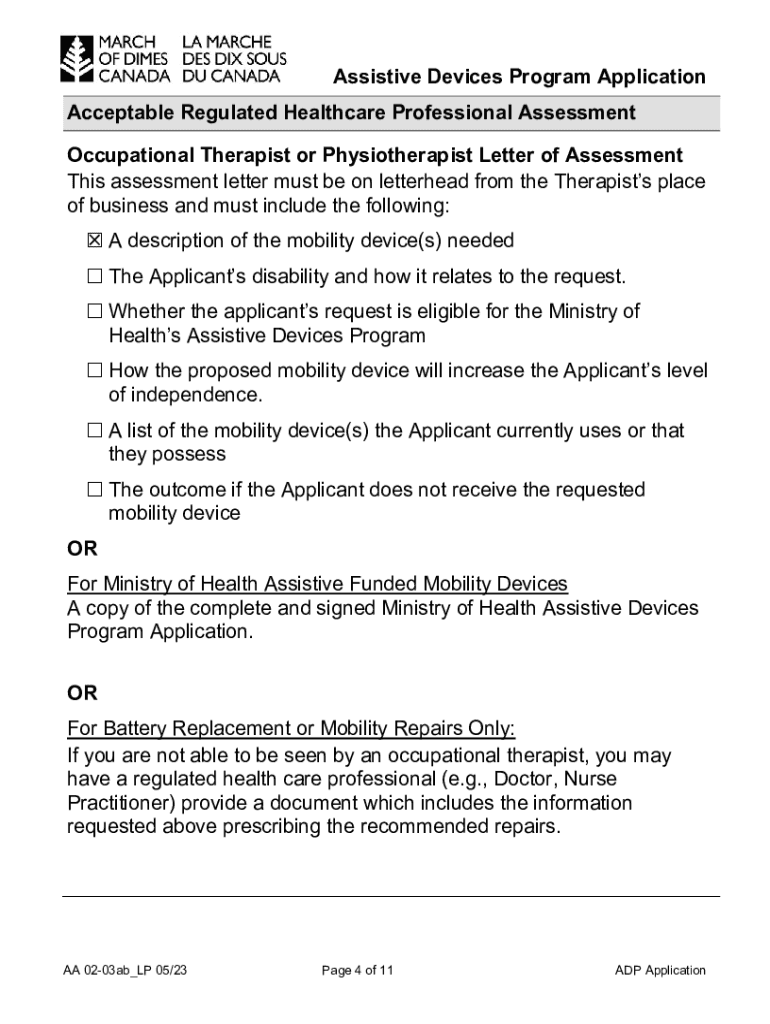 MARCH OF DIMES CANADA LA MARCHE DES DIX SOUS DU CANADA

Assistive Devices Program Application

Acceptable Regulated Healthcare Professional Assessment

Occupational Therapist or Physiotherapist Letter of Assessment
This assessment letter must be on letterhead from the Therapist's place of business and must include the following:

☒ A description of the mobility device(s) needed

☐ The Applicant's disability and how it relates to the request.

☐ Whether the applicant's request is eligible for the Ministry of Health's Assistive Devices Program

☐ How the proposed mobility device will increase the Applicant's level of independence.

☐ A list of the mobility device(s) the Applicant currently uses or that they possess

☐ The outcome if the Applicant does not receive the requested mobility device

OR

For Ministry of Health Assistive Funded Mobility Devices
A copy of the complete and signed Ministry of Health Assistive Devices Program Application.

OR

For Battery Replacement or Mobility Repairs Only:
If you are not able to be seen by an occupational therapist, you may have a regulated health care professional (e.g., Doctor, Nurse Practitioner) provide a document which includes the information requested above prescribing the recommended repairs.

AA 02-03ab_LP 05/23

Page 4 of 11

ADP Application